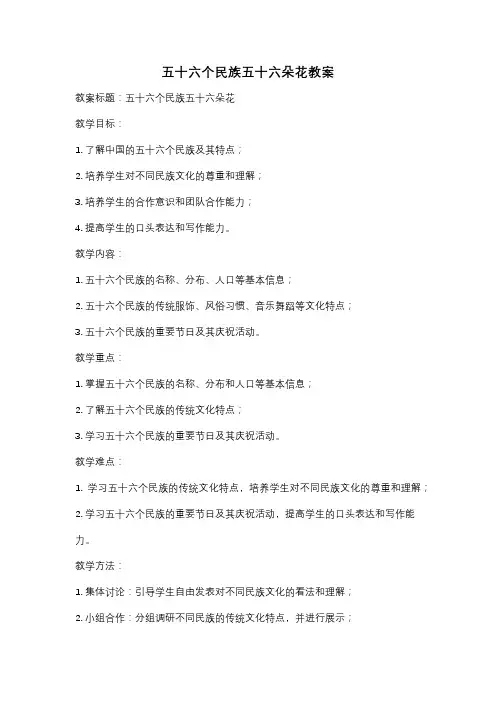 五十六个民族五十六朵花教案

教案标题：五十六个民族五十六朵花

教学目标：

1. 了解中国的五十六个民族及其特点；

2. 培养学生对不同民族文化的尊重和理解；

3. 培养学生的合作意识和团队合作能力；

4. 提高学生的口头表达和写作能力。

教学内容：

1. 五十六个民族的名称、分布、人口等基本信息；

2. 五十六个民族的传统服饰、风俗习惯、音乐舞蹈等文化特点；

3. 五十六个民族的重要节日及其庆祝活动。

教学重点：

1. 掌握五十六个民族的名称、分布和人口等基本信息；

2. 了解五十六个民族的传统文化特点；

3. 学习五十六个民族的重要节日及其庆祝活动。

教学难点：

1. 学习五十六个民族的传统文化特点，培养学生对不同民族文化的尊重和理解；

2. 学习五十六个民族的重要节日及其庆祝活动，提高学生的口头表达和写作能力。

教学方法：

1. 集体讨论：引导学生自由发表对不同民族文化的看法和理解；

2. 小组合作：分组调研不同民族的传统文化特点，并进行展示；